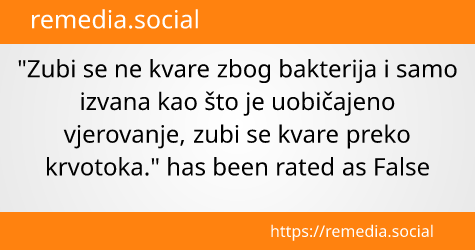 remedia.social

"Zubi se ne kvare zbog bakterija i samo izvana kao što je uobičajeno vjerovanje, zubi se kvare preko krvotoka." has been rated as False

https://remedia.social